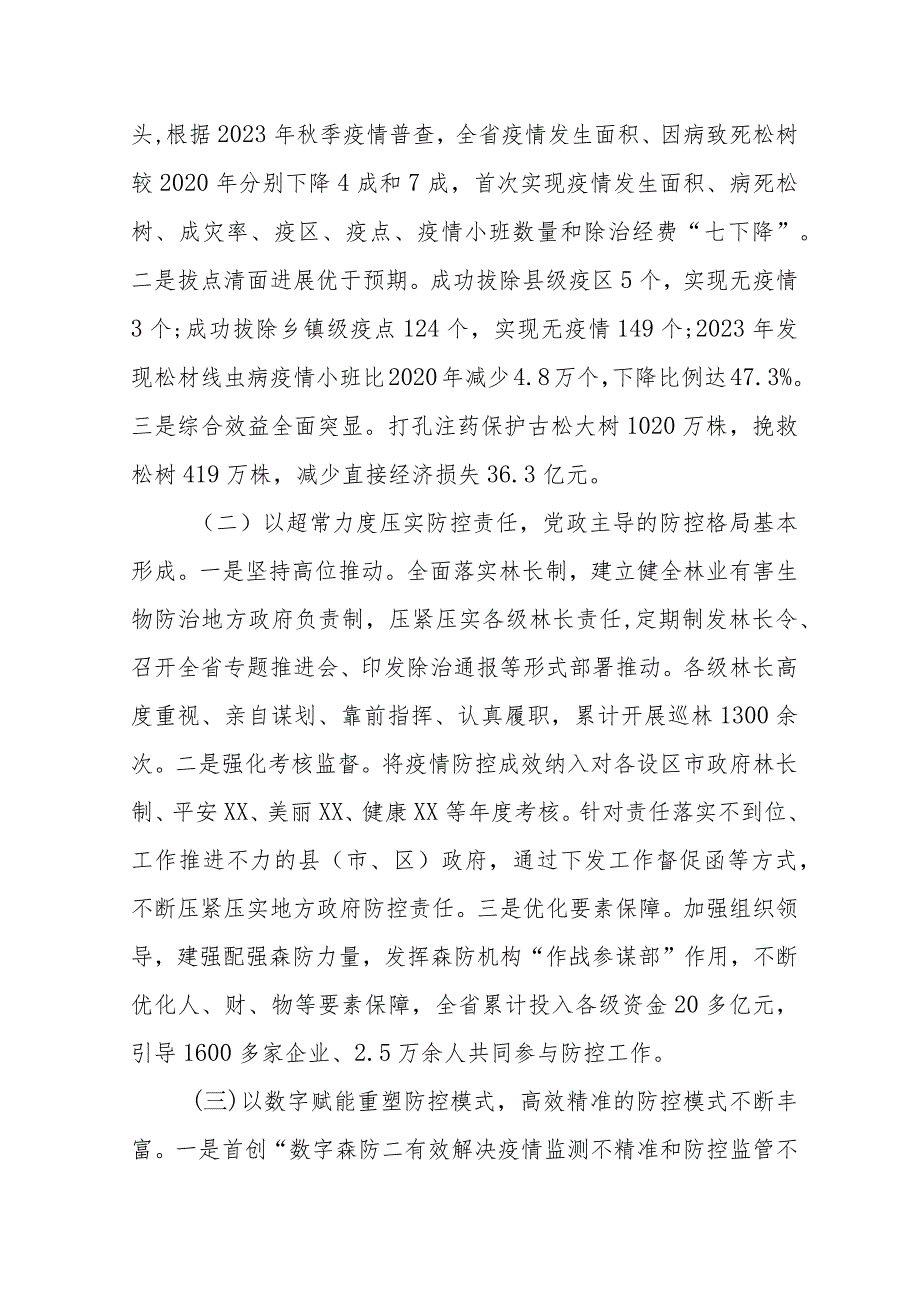 头,根据2023年秋季疫情普查，全省疫情发生面积、因病致死松树较2020年分别下降4成和7成，首次实现疫情发生面积、病死松树、成灾率、疫区、疫点、疫情小班数量和除治经费“七下降”。二是拔点清面进展优于预期。成功拔除县级疫区5个，实现无疫情3个;成功拔除乡镇级疫点124个，实现无疫情149个;2023年发现松材线虫病疫情小班比2020年减少4.8万个,下降比例达47.3%。三是综合效益全面突显。打孔注药保护古松大树1020万株，挽救松树419万株，减少直接经济损失36.3亿元。

（二）以超常力度压实防控责任，党政主导的防控格局基本形成。一是坚持高位推动。全面落实林长制，建立健全林业有害生物防治地方政府负责制，压紧压实各级林长责任,定期制发林长令、召开全省专题推进会、印发除治通报等形式部署推动。各级林长高度重视、亲自谋划、靠前指挥、认真履职，累计开展巡林1300余次。二是强化考核监督。将疫情防控成效纳入对各设区市政府林长制、平安XX、美丽XX、健康XX等年度考核。针对责任落实不到位、工作推进不力的县（市、区）政府，通过下发工作督促函等方式，不断压紧压实地方政府防控责任。三是优化要素保障。加强组织领导，建强配强森防力量，发挥森防机构“作战参谋部”作用，不断优化人、财、物等要素保障，全省累计投入各级资金20多亿元，引导1600多家企业、2.5万余人共同参与防控工作。

(三)以数字赋能重塑防控模式，高效精准的防控模式不断丰富。一是首创“数字森防二有效解决疫情监测不精准和防控监管不